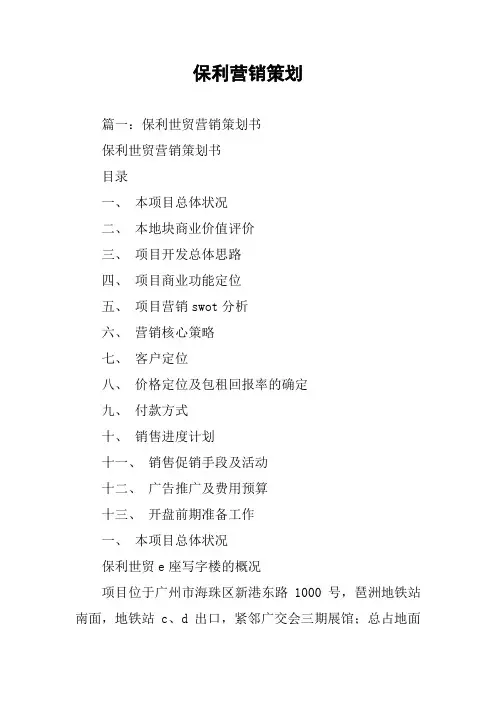 保利营销策划

篇一：保利世贸营销策划书

保利世贸营销策划书

目录

一、 本项目总体状况

二、 本地块商业价值评价

三、 项目开发总体思路

四、 项目商业功能定位

五、 项目营销 swot 分析

六、 营销核心策略

七、 客户定位

八、 价格定位及包租回报率的确定

九、 付款方式

十、 销售进度计划

十一、 销售促销手段及活动

十二、 广告推广及费用预算

十三、 开盘前期准备工作

一、 本项目总体状况

保利世贸 e 座写字楼的概况

项目位于广州市海珠区新港东路 1000 号，琶洲地铁站南面，地铁站 c、d 出口，紧邻广交会三期展馆；总占地面